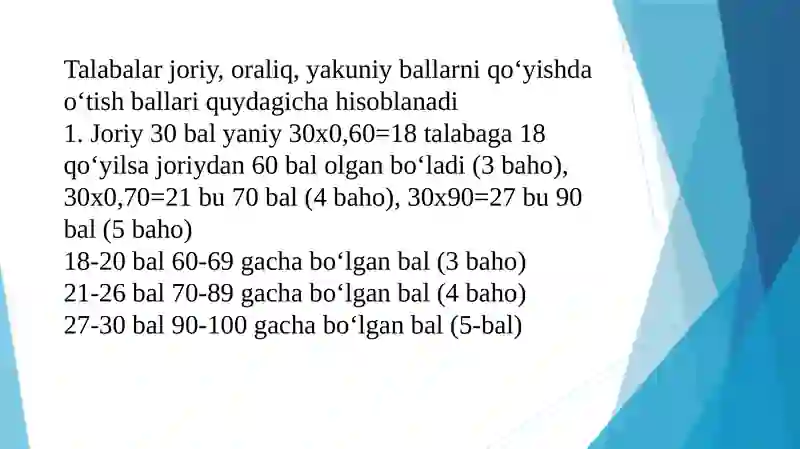 Talabalar joriy, oraliq, yakuniy ballarni qo‘yishda o‘tish ballari quydagicha hisoblanadi
1. Joriy 30 bal yaniy 30x0,60=18 talabaga 18 qo‘yilsa joriydan 60 bal olgan bo‘ladi (3 baho), 30x0,70=21 bu 70 bal (4 baho), 30x90=27 bu 90 bal (5 baho)
18-20 bal 60-69 gacha bo‘lgan bal (3 baho)
21-26 bal 70-89 gacha bo‘lgan bal (4 baho)
27-30 bal 90-100 gacha bo‘lgan bal (5-bal)